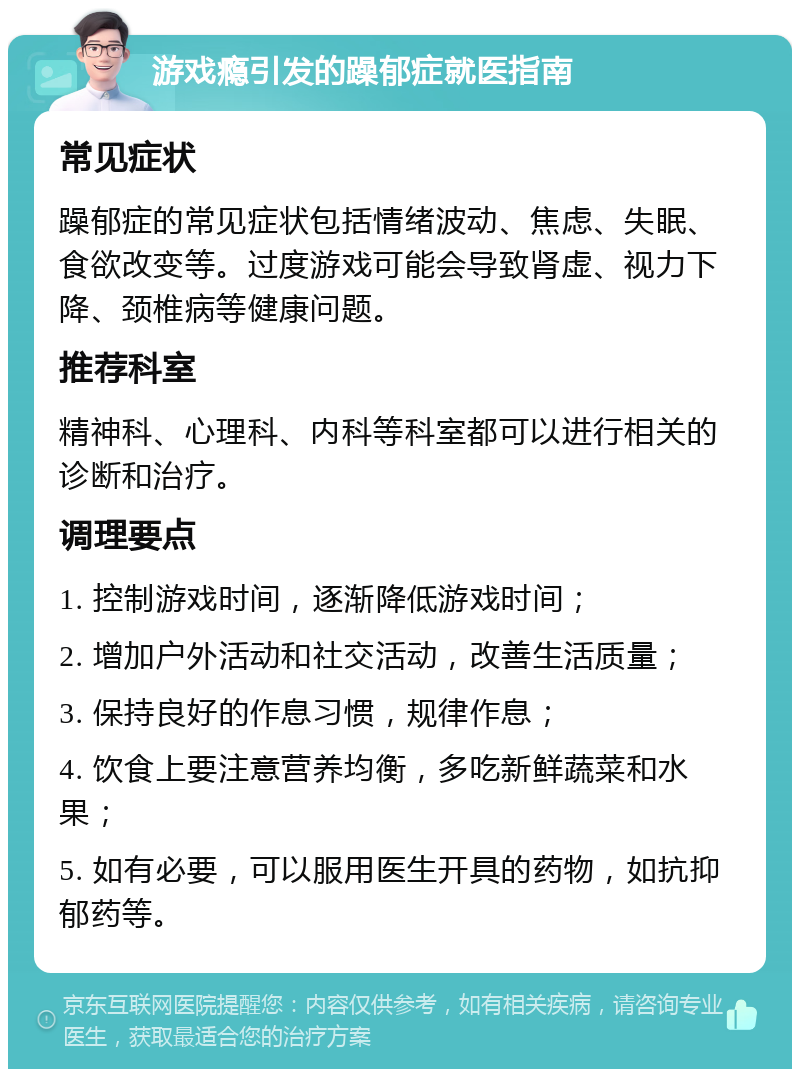 游戏瘾引发的躁郁症就医指南

常见症状

躁郁症的常见症状包括情绪波动、焦虑、失眠、食欲改变等。过度游戏可能会导致肾虚、视力下降、颈椎病等健康问题。

推荐科室

精神科、心理科、内科等科室都可以进行相关的诊断和治疗。

调理要点

1. 控制游戏时间，逐渐降低游戏时间；

2. 增加户外活动和社交活动，改善生活质量；

3. 保持良好的作息习惯，规律作息；

4. 饮食上要注意营养均衡，多吃新鲜蔬菜和水果；

5. 如有必要，可以服用医生开具的药物，如抗抑郁药等。

京东互联网医院提醒您：内容仅供参考，如有相关疾病，请咨询专业医生，获取最适合您的治疗方案